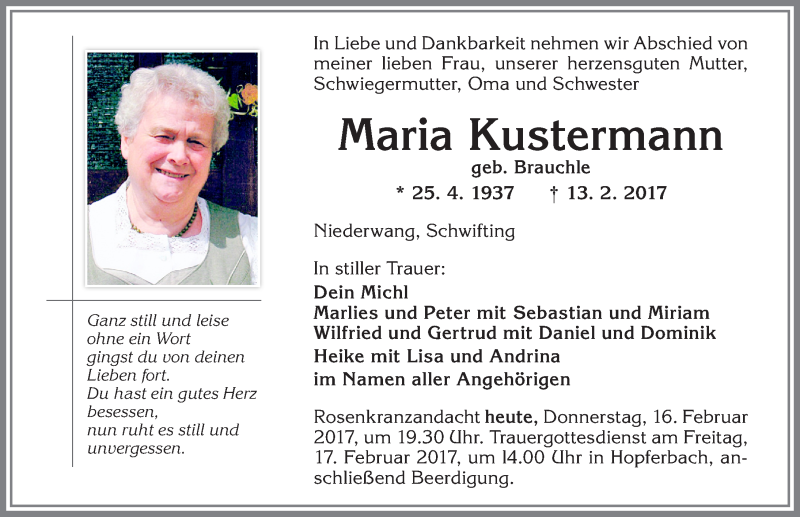 Ganz still und leise
ohne ein Wort
gingst du von deinen
Lieben fort.
Du hast ein gutes Herz
besessen,
nun ruht es still und
unvergessen.

In Liebe und Dankbarkeit nehmen wir Abschied von meiner lieben Frau, unserer herzensguten Mutter, Schwiegermutter, Oma und Schwester

Maria Kustermann

geb. Brauchle

* 25. 4. 1937 † 13. 2. 2017

Niederwang, Schwifting

In stiller Trauer:
Dein Michl
Marlies und Peter mit Sebastian und Miriam
Wilfried und Gertrud mit Daniel und Dominik
Heike mit Lisa und Andrina
im Namen aller Angehörigen

Rosenkranzandacht heute, Donnerstag, 16. Februar 2017, um 19.30 Uhr. Trauergottesdienst am Freitag, 17. Februar 2017, um 14.00 Uhr in Hopferbach, anschließend Beerdigung.